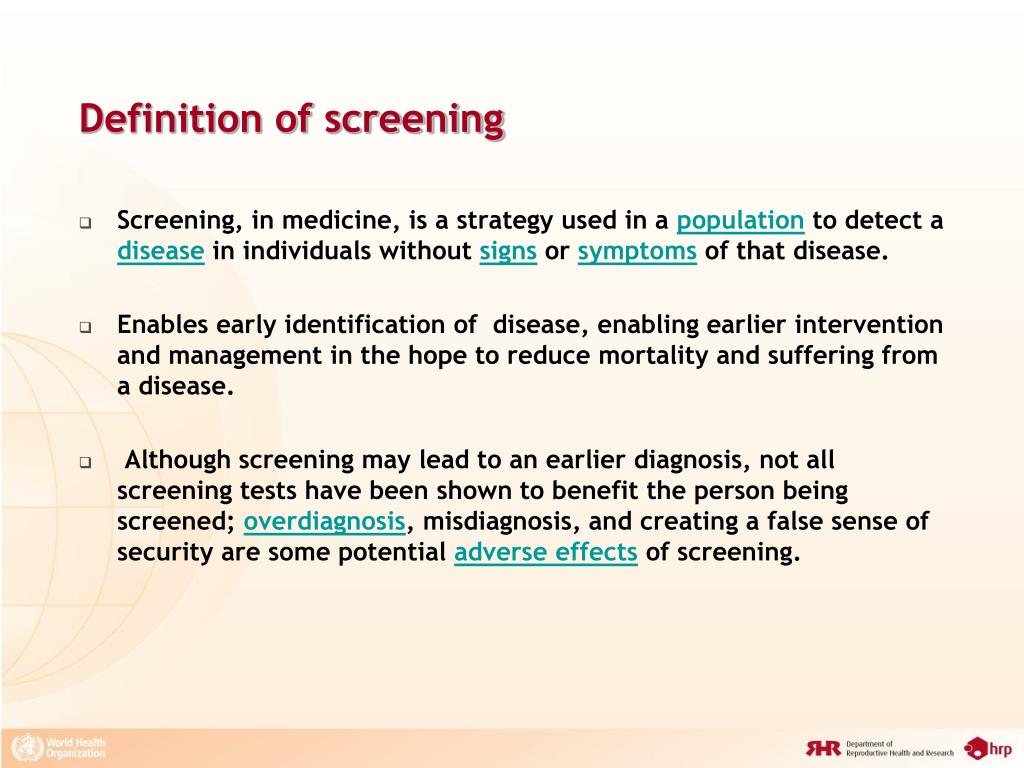 Definition of screening

❑ Screening, in medicine, is a strategy used in a population to detect a disease in individuals without signs or symptoms of that disease.

❑ Enables early identification of disease, enabling earlier intervention and management in the hope to reduce mortality and suffering from a disease.

❑ Although screening may lead to an earlier diagnosis, not all screening tests have been shown to benefit the person being screened; overdiagnosis, misdiagnosis, and creating a false sense of security are some potential adverse effects of screening.

World Health Organization

RHR Department of Reproductive Health and Research

hrp